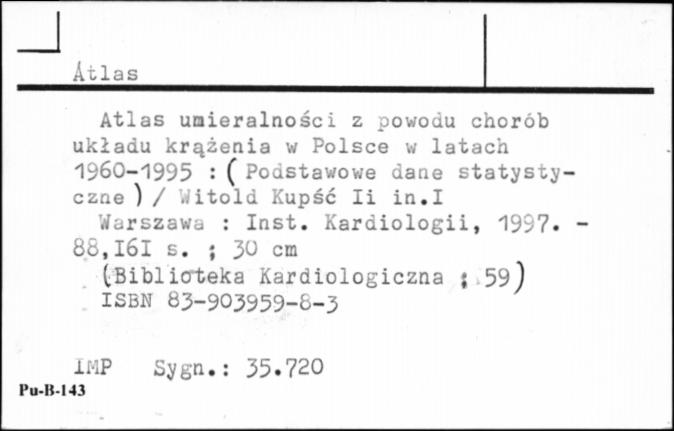 Atlas

Atlas umieralności z powodu chorób układu krążenia w Polsce w latach 1960-1995 : ( Podstawowe dane statystyczne ) / Witold Kupść Ii in.I
Warszawa : Inst. Kardiologii, 1997. - 88,I6I s. ; 30 cm
(Biblioteka Kardiologiczna ; 59)
ISBN 83-903959-8-3

IMP Sygn.: 35.720

Pu-B-143